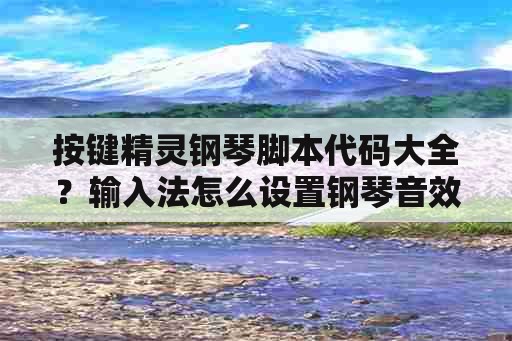 按键精灵钢琴脚本代码大全？输入法怎么设置钢琴音效